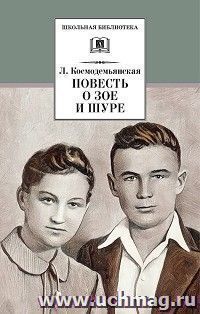 ШКОЛЬНАЯ БИБЛИОТЕКА

Л. Космодемьянская
ПОВЕСТЬ О ЗОЕ И ШУРЕ

www.uchmag.ru